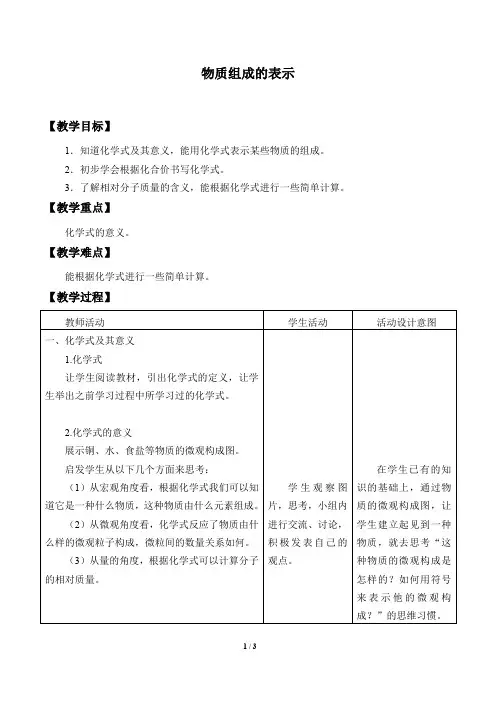 物质组成的表示

【教学目标】

1．知道化学式及其意义，能用化学式表示某些物质的组成。

2．初步学会根据化合价书写化学式。

3．了解相对分子质量的含义，能根据化学式进行一些简单计算。

【教学重点】

化学式的意义。

【教学难点】

能根据化学式进行一些简单计算。

【教学过程】

| 教师活动 | 学生活动 | 活动设计意图 |
|---|---|---|
| 一、化学式及其意义<br>1.化学式<br>让学生阅读教材，引出化学式的定义，让学生举出之前学习过程中所学习过的化学式。<br><br>2.化学式的意义<br>展示铜、水、食盐等物质的微观构成图。<br>启发学生从以下几个方面来思考：<br>（1）从宏观角度看，根据化学式我们可以知道它是一种什么物质，这种物质由什么元素组成。<br>（2）从微观角度看，化学式反应了物质由什么样的微观粒子构成，微粒间的数量关系如何。<br>（3）从量的角度，根据化学式可以计算分子的相对质量。 | 学生观察图片，思考，小组内进行交流、讨论，积极发表自己的观点。 | 在学生已有的知识的基础上，通过物质的微观构成图，让学生建立起见到一种物质，就去思考“这种物质的微观构成是怎样的？如何用符号来表示他的微观构成？”的思维习惯。 |

1 / 3